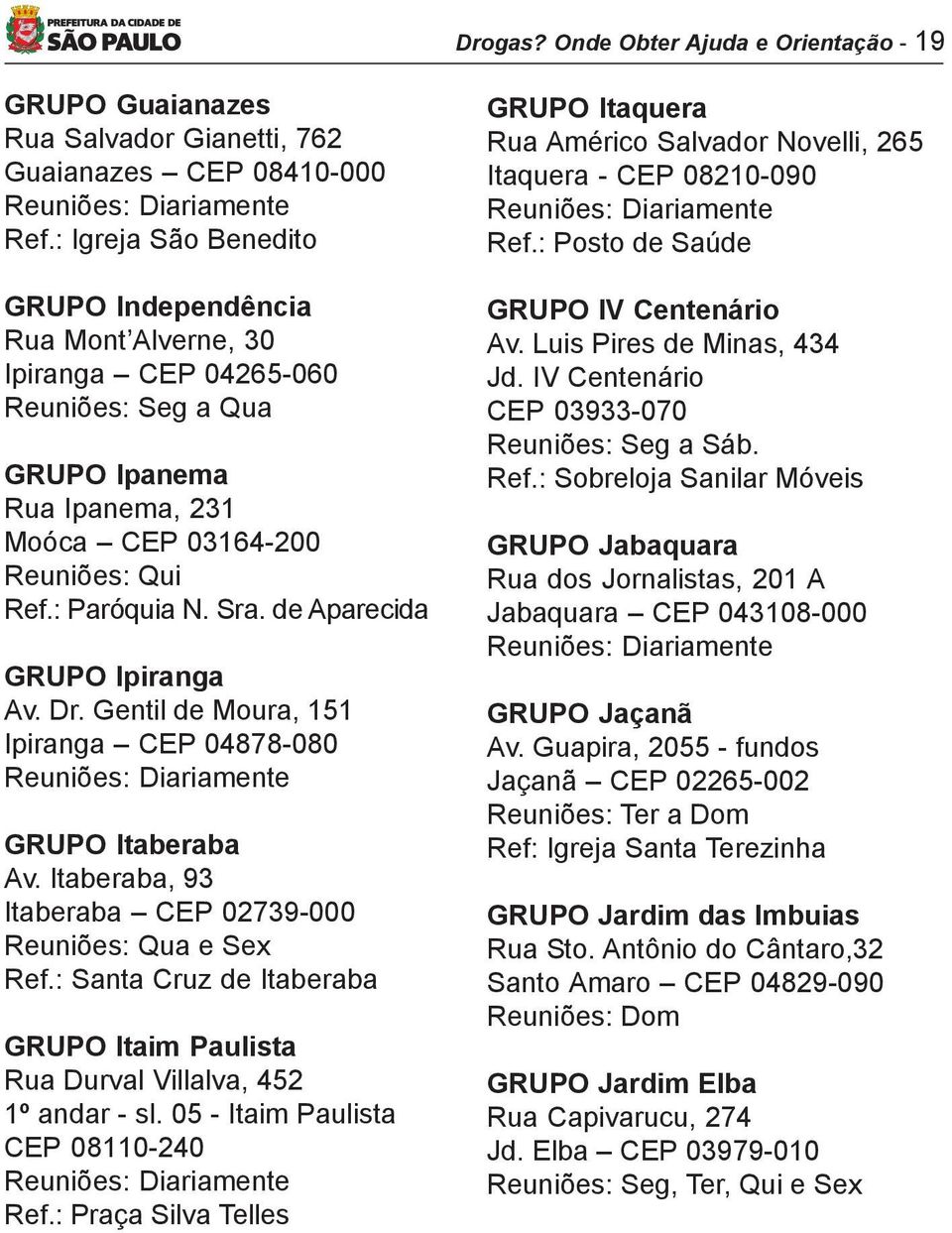 PREFEITURA DA CIDADE DE
SÃO PAULO

Drogas? Onde Obter Ajuda e Orientação - 19

GRUPO Guaianazes
Rua Salvador Gianetti, 762
Guaianazes – CEP 08410-000
Reuniões: Diariamente
Ref.: Igreja São Benedito

GRUPO Independência
Rua Mont'Alverne, 30
Ipiranga – CEP 04265-060
Reuniões: Seg a Qua

GRUPO Ipanema
Rua Ipanema, 231
Moóca – CEP 03164-200
Reuniões: Qui
Ref.: Paróquia N. Sra. de Aparecida

GRUPO Ipiranga
Av. Dr. Gentil de Moura, 151
Ipiranga – CEP 04878-080
Reuniões: Diariamente

GRUPO Itaberaba
Av. Itaberaba, 93
Itaberaba – CEP 02739-000
Reuniões: Qua e Sex
Ref.: Santa Cruz de Itaberaba

GRUPO Itaim Paulista
Rua Durval Villalva, 452
1º andar - sl. 05 - Itaim Paulista
CEP 08110-240
Reuniões: Diariamente
Ref.: Praça Silva Telles

GRUPO Itaquera
Rua Américo Salvador Novelli, 265
Itaquera - CEP 08210-090
Reuniões: Diariamente
Ref.: Posto de Saúde

GRUPO IV Centenário
Av. Luis Pires de Minas, 434
Jd. IV Centenário
CEP 03933-070
Reuniões: Seg a Sáb.
Ref.: Sobreloja Sanilar Móveis

GRUPO Jabaquara
Rua dos Jornalistas, 201 A
Jabaquara – CEP 043108-000
Reuniões: Diariamente

GRUPO Jaçanã
Av. Guapira, 2055 - fundos
Jaçanã – CEP 02265-002
Reuniões: Ter a Dom
Ref: Igreja Santa Terezinha

GRUPO Jardim das Imbuias
Rua Sto. Antônio do Cântaro,32
Santo Amaro – CEP 04829-090
Reuniões: Dom

GRUPO Jardim Elba
Rua Capivarucu, 274
Jd. Elba – CEP 03979-010
Reuniões: Seg, Ter, Qui e Sex